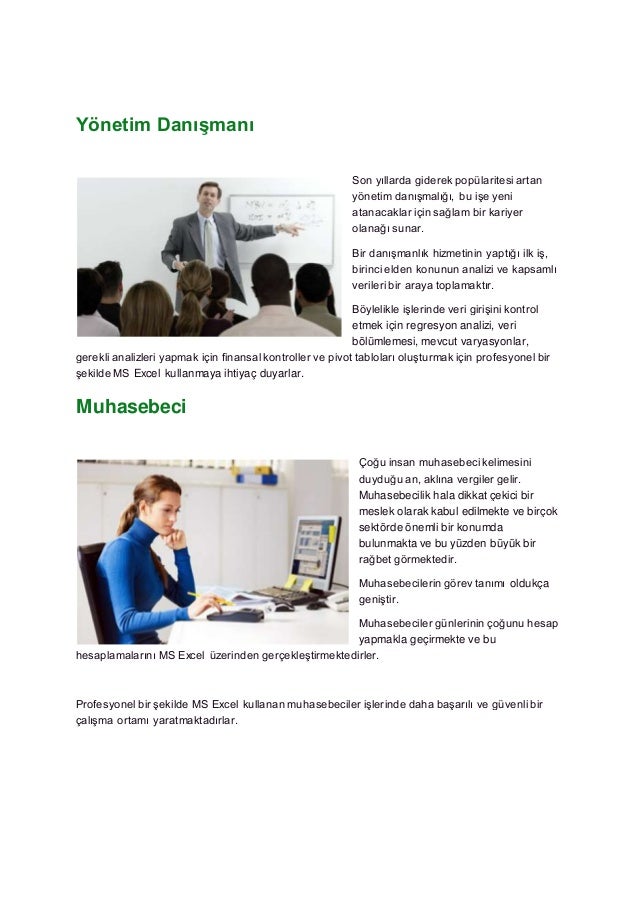 Yönetim Danışmanı

Son yıllarda giderek popülaritesi artan yönetim danışmalığı, bu işe yeni atanacaklar için sağlam bir kariyer olanağı sunar.

Bir danışmanlık hizmetinin yaptığı ilk iş, birinci elden konunun analizi ve kapsamlı verileri bir araya toplamaktır.

Böylelikle işlerinde veri girişini kontrol etmek için regresyon analizi, veri bölümlemesi, mevcut varyasyonlar, gerekli analizleri yapmak için finansal kontroller ve pivot tabloları oluşturmak için profesyonel bir şekilde MS Excel kullanmaya ihtiyaç duyarlar.

Muhasebeci

Çoğu insan muhasebeci kelimesini duyduğu an, aklına vergiler gelir. Muhasebecilik hala dikkat çekici bir meslek olarak kabul edilmekte ve birçok sektörde önemli bir konumda bulunmakta ve bu yüzden büyük bir rağbet görmektedir.

Muhasebecilerin görev tanımı oldukça geniştir.

Muhasebeciler günlerinin çoğunu hesap yapmakla geçirmekte ve bu hesaplamalarını MS Excel üzerinden gerçekleştirmektedirler.

Profesyonel bir şekilde MS Excel kullanan muhasebeciler işlerinde daha başarılı ve güvenli bir çalışma ortamı yaratmaktadırlar.